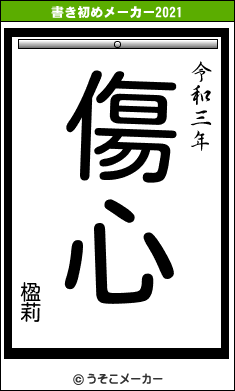 書き初めメーカー2021

令和三年

傷心

楹莉

© うそこメーカー